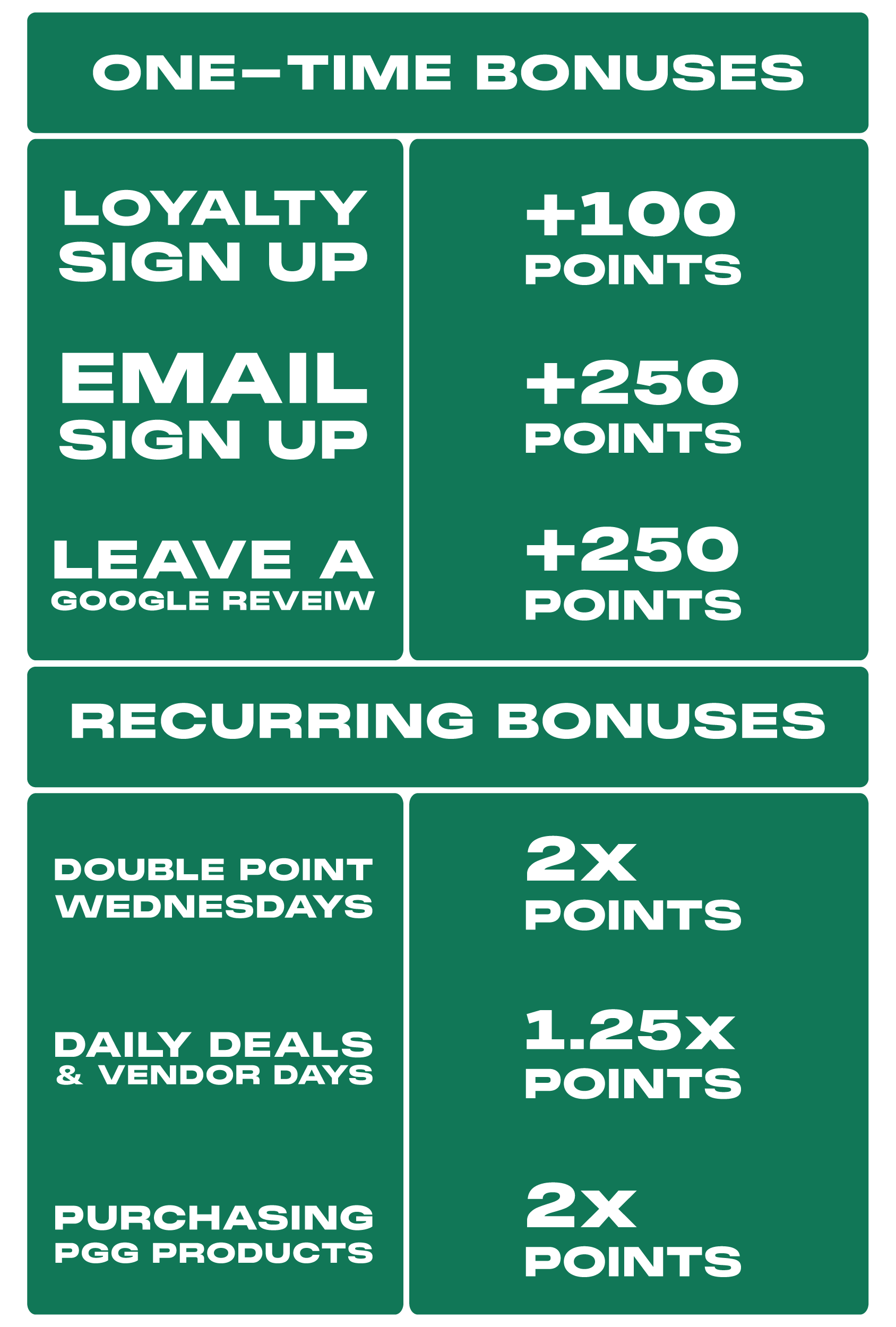 ONE-TIME BONUSES

LOYALTY SIGN UP

EMAIL SIGN UP

LEAVE A GOOGLE REVEIW

+100 POINTS

+250 POINTS

+250 POINTS

RECURRING BONUSES

DOUBLE POINT WEDNESDAYS

DAILY DEALS & VENDOR DAYS

PURCHASING PGG PRODUCTS

2x POINTS

1.25x POINTS

2x POINTS